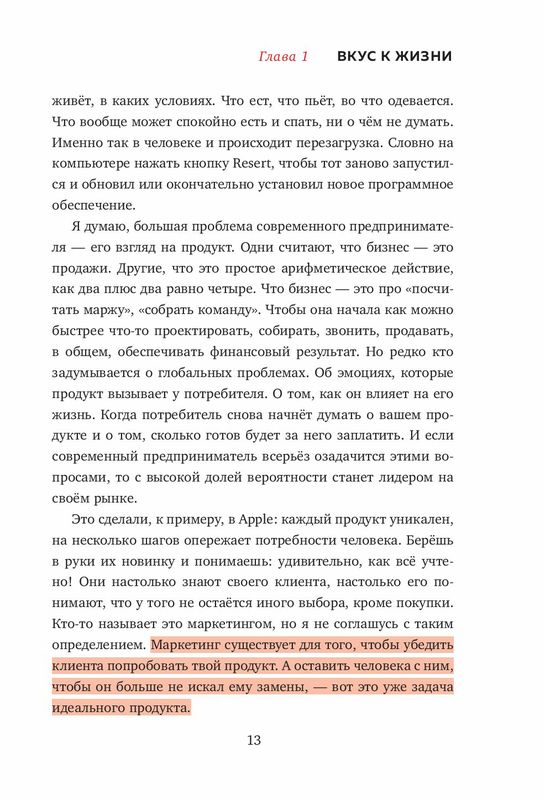 Глава 1 ВКУС К ЖИЗНИ

живёт, в каких условиях. Что ест, что пьёт, во что одевается. Что вообще может спокойно есть и спать, ни о чём не думать. Именно так в человеке и происходит перезагрузка. Словно на компьютере нажать кнопку Resert, чтобы тот заново запустился и обновил или окончательно установил новое программное обеспечение.

Я думаю, большая проблема современного предпринимателя — его взгляд на продукт. Одни считают, что бизнес — это продажи. Другие, что это простое арифметическое действие, как два плюс два равно четыре. Что бизнес — это про «посчитать маржу», «собрать команду». Чтобы она начала как можно быстрее что-то проектировать, собирать, звонить, продавать, в общем, обеспечивать финансовый результат. Но редко кто задумывается о глобальных проблемах. Об эмоциях, которые продукт вызывает у потребителя. О том, как он влияет на его жизнь. Когда потребитель снова начнёт думать о вашем продукте и о том, сколько готов будет за него заплатить. И если современный предприниматель всерьёз озадачится этими вопросами, то с высокой долей вероятности станет лидером на своём рынке.

Это сделали, к примеру, в Apple: каждый продукт уникален, на несколько шагов опережает потребности человека. Берёшь в руки их новинку и понимаешь: удивительно, как всё учтено! Они настолько знают своего клиента, настолько его понимают, что у того не остаётся иного выбора, кроме покупки. Кто-то называет это маркетингом, но я не соглашусь с таким определением. Маркетинг существует для того, чтобы убедить клиента попробовать твой продукт. А оставить человека с ним, чтобы он больше не искал ему замены, — вот это уже задача идеального продукта.

13